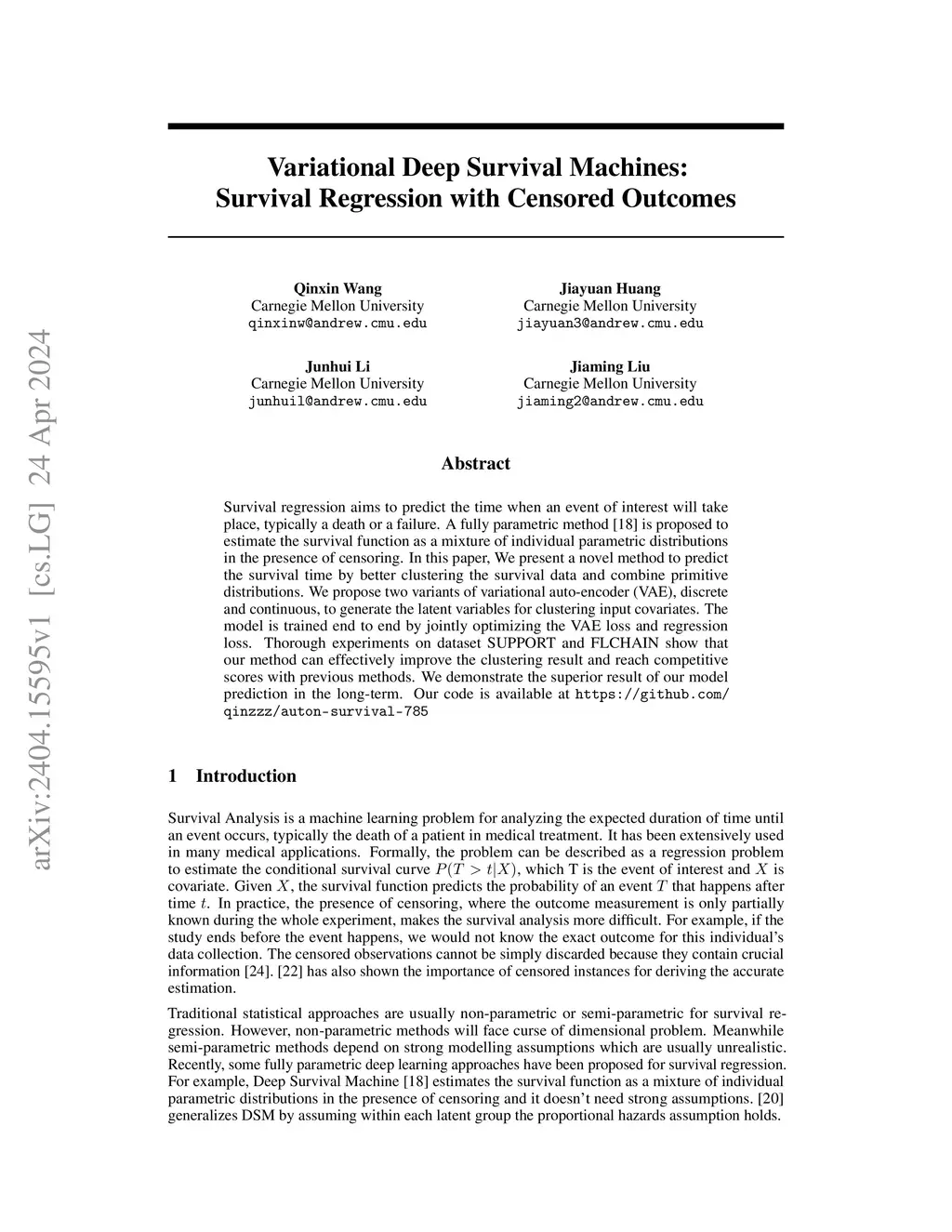 arXiv:2404.15595v1 [cs.LG] 24 Apr 2024

Variational Deep Survival Machines: Survival Regression with Censored Outcomes

Qinxin Wang
Carnegie Mellon University
qinxinw@andrew.cmu.edu

Jiayuan Huang
Carnegie Mellon University
jiayuan3@andrew.cmu.edu

Junhui Li
Carnegie Mellon University
junhuil@andrew.cmu.edu

Jiaming Liu
Carnegie Mellon University
jiaming2@andrew.cmu.edu

Abstract

Survival regression aims to predict the time when an event of interest will take place, typically a death or a failure. A fully parametric method [18] is proposed to estimate the survival function as a mixture of individual parametric distributions in the presence of censoring. In this paper, We present a novel method to predict the survival time by better clustering the survival data and combine primitive distributions. We propose two variants of variational auto-encoder (VAE), discrete and continuous, to generate the latent variables for clustering input covariates. The model is trained end to end by jointly optimizing the VAE loss and regression loss. Thorough experiments on dataset SUPPORT and FLCHAIN show that our method can effectively improve the clustering result and reach competitive scores with previous methods. We demonstrate the superior result of our model prediction in the long-term. Our code is available at https://github.com/qinzzz/auton-survival-785

1 Introduction

Survival Analysis is a machine learning problem for analyzing the expected duration of time until an event occurs, typically the death of a patient in medical treatment. It has been extensively used in many medical applications. Formally, the problem can be described as a regression problem to estimate the conditional survival curve $P(T > t|X)$, which T is the event of interest and $X$ is covariate. Given $X$, the survival function predicts the probability of an event $T$ that happens after time $t$. In practice, the presence of censoring, where the outcome measurement is only partially known during the whole experiment, makes the survival analysis more difficult. For example, if the study ends before the event happens, we would not know the exact outcome for this individual's data collection. The censored observations cannot be simply discarded because they contain crucial information [24]. [22] has also shown the importance of censored instances for deriving the accurate estimation.

Traditional statistical approaches are usually non-parametric or semi-parametric for survival regression. However, non-parametric methods will face curse of dimensional problem. Meanwhile semi-parametric methods depend on strong modelling assumptions which are usually unrealistic. Recently, some fully parametric deep learning approaches have been proposed for survival regression. For example, Deep Survival Machine [18] estimates the survival function as a mixture of individual parametric distributions in the presence of censoring and it doesn't need strong assumptions. [20] generalizes DSM by assuming within each latent group the proportional hazards assumption holds.